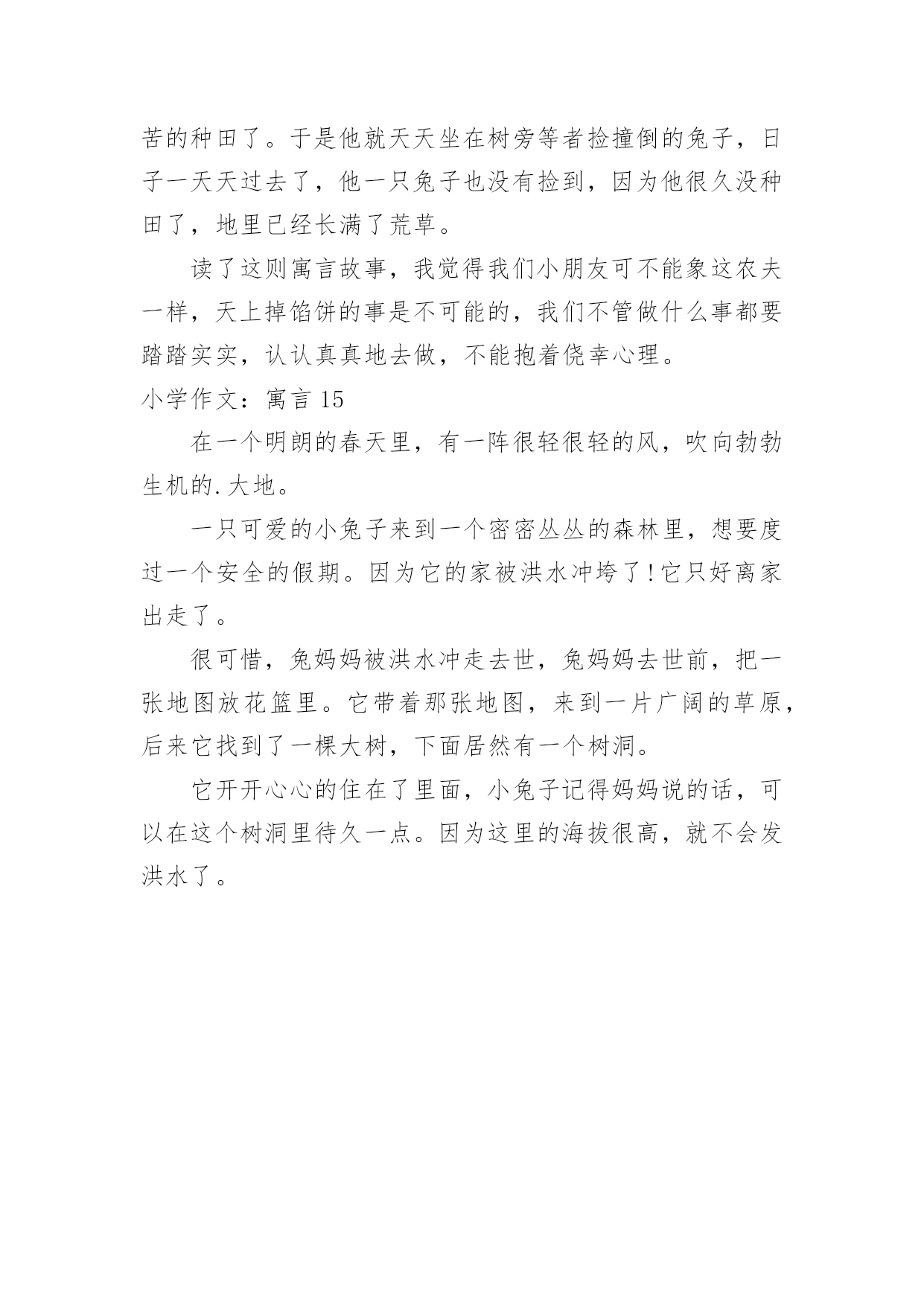 苦的种田了。于是他就天天坐在树旁等者捡撞倒的兔子，日子一天天过去了，他一只兔子也没有捡到，因为他很久没种田了，地里已经长满了荒草。

读了这则寓言故事，我觉得我们小朋友可不能象这农夫一样，天上掉馅饼的事是不可能的，我们不管做什么事都要踏踏实实，认认真真地去做，不能抱着侥幸心理。

小学作文：寓言 15

在一个明朗的春天里，有一阵很轻很轻的风，吹向勃勃生机的.大地。

一只可爱的小兔子来到一个密密丛丛的森林里，想要度过一个安全的假期。因为它的家被洪水冲垮了!它只好离家出走了。

很可惜，兔妈妈被洪水冲走去世，兔妈妈去世前，把一张地图放花篮里。它带着那张地图，来到一片广阔的草原，后来它找到了一棵大树，下面居然有一个树洞。

它开开心心的住在了里面，小兔子记得妈妈说的话，可以在这个树洞里待久一点。因为这里的海拔很高，就不会发洪水了。